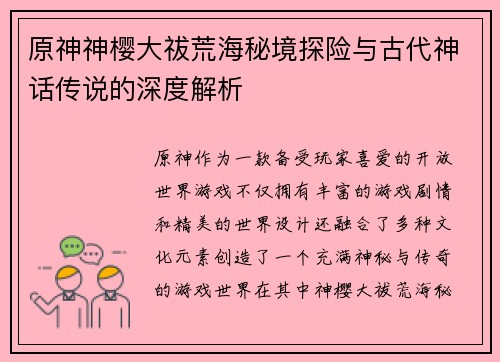 原神神樱大祓荒海秘境探险与古代神话传说的深度解析

原神作为一款备受玩家喜爱的开放世界游戏不仅拥有丰富的游戏剧情和精美的世界设计还融合了多种文化元素创造了一个充满神秘与传奇的游戏世界在其中神樱大祓荒海秘